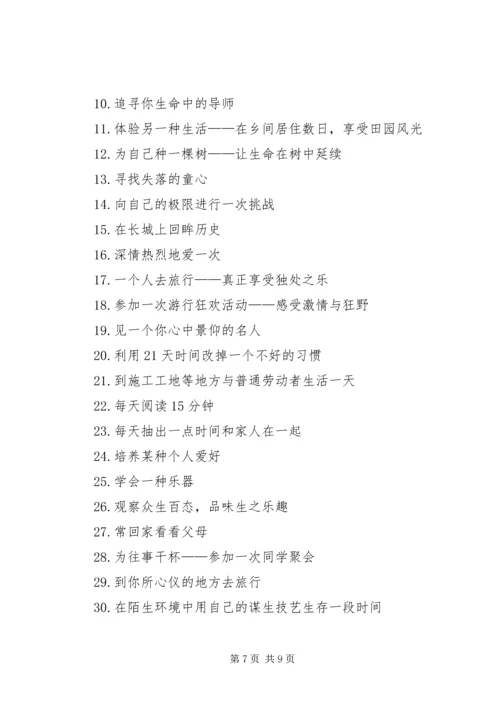 10. 追寻你生命中的导师

11. 体验另一种生活——在乡间居住数日，享受田园风光

12. 为自己种一棵树——让生命在树中延续

13. 寻找失落的童心

14. 向自己的极限进行一次挑战

15. 在长城上回眸历史

16. 深情热烈地爱一次

17. 一个人去旅行——真正享受独处之乐

18. 参加一次游行狂欢活动——感受激情与狂野

19. 见一个你心中景仰的名人

20. 利用 21 天时间改掉一个不好的习惯

21. 到施工工地等地方与普通劳动者生活一天

22. 每天阅读 15 分钟

23. 每天抽出一点时间和家人在一起

24. 培养某种个人爱好

25. 学会一种乐器

26. 观察众生百态，品味生之乐趣

27. 常回家看看父母

28. 为往事干杯——参加一次同学聚会

29. 到你所心仪的地方去旅行

30. 在陌生环境中用自己的谋生技艺生存一段时间

第 7 页 共 9 页